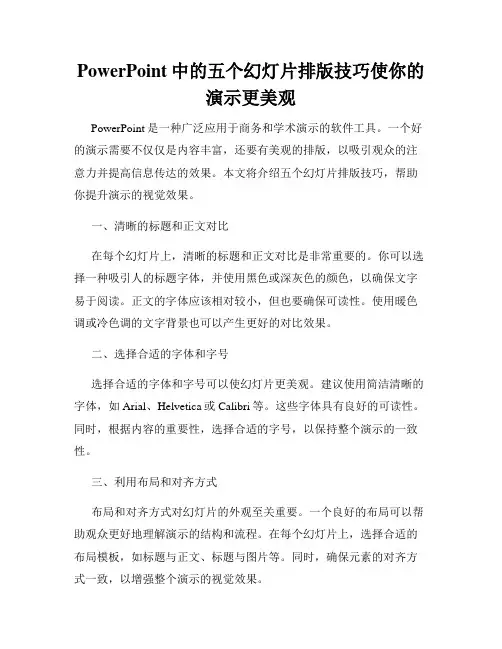 PowerPoint 中的五个幻灯片排版技巧使你的演示更美观

PowerPoint 是一种广泛应用于商务和学术演示的软件工具。一个好的演示需要不仅仅是内容丰富，还要有美观的排版，以吸引观众的注意力并提高信息传达的效果。本文将介绍五个幻灯片排版技巧，帮助你提升演示的视觉效果。

一、清晰的标题和正文对比

在每个幻灯片上，清晰的标题和正文对比是非常重要的。你可以选择一种吸引人的标题字体，并使用黑色或深灰色的颜色，以确保文字易于阅读。正文的字体应该相对较小，但也要确保可读性。使用暖色调或冷色调的文字背景也可以产生更好的对比效果。

二、选择合适的字体和字号

选择合适的字体和字号可以使幻灯片更美观。建议使用简洁清晰的字体，如 Arial、Helvetica 或 Calibri 等。这些字体具有良好的可读性。同时，根据内容的重要性，选择合适的字号，以保持整个演示的一致性。

三、利用布局和对齐方式

布局和对齐方式对幻灯片的外观至关重要。一个良好的布局可以帮助观众更好地理解演示的结构和流程。在每个幻灯片上，选择合适的布局模板，如标题与正文、标题与图片等。同时，确保元素的对齐方式一致，以增强整个演示的视觉效果。